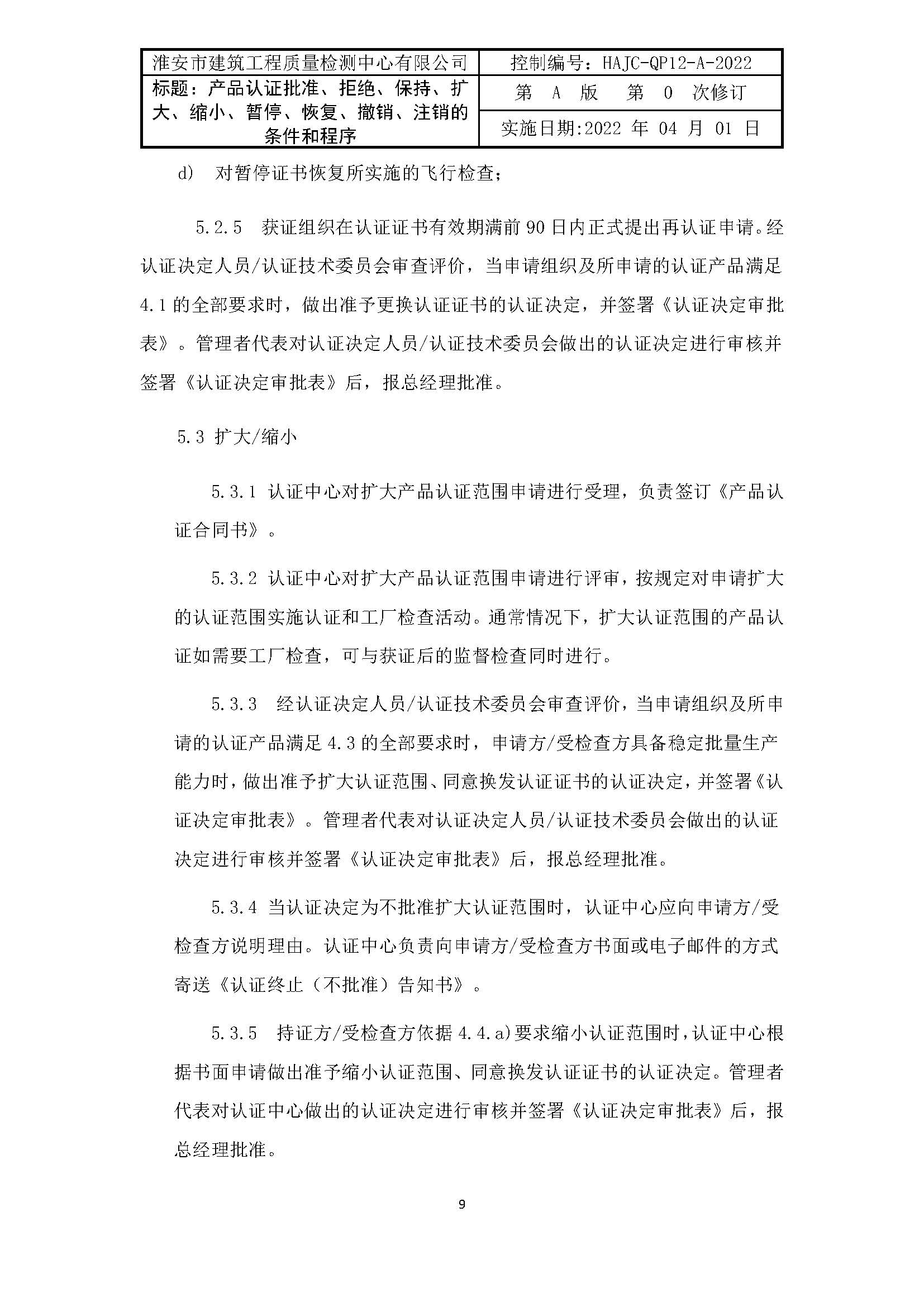 | 淮安市建筑工程质量检测中心有限公司 | 控制编号：HAJC-QP12-A-2022 |
|---|---|
| 标题：产品认证批准、拒绝、保持、扩大、缩小、暂停、恢复、撤销、注销的条件和程序 | 第 A 版 第 0 次修订 |
| | 实施日期:2022 年 04 月 01 日 |

d) 对暂停证书恢复所实施的飞行检查；

5.2.5 获证组织在认证证书有效期满前 90 日内正式提出再认证申请。经认证决定人员/认证技术委员会审查评价，当申请组织及所申请的认证产品满足 4.1 的全部要求时，做出准予更换认证证书的认证决定，并签署《认证决定审批表》。管理者代表对认证决定人员/认证技术委员会做出的认证决定进行审核并签署《认证决定审批表》后，报总经理批准。

5.3 扩大/缩小

5.3.1 认证中心对扩大产品认证范围申请进行受理，负责签订《产品认证合同书》。

5.3.2 认证中心对扩大产品认证范围申请进行评审，按规定对申请扩大的认证范围实施认证和工厂检查活动。通常情况下，扩大认证范围的产品认证如需要工厂检查，可与获证后的监督检查同时进行。

5.3.3 经认证决定人员/认证技术委员会审查评价，当申请组织及所申请的认证产品满足 4.3 的全部要求时，申请方/受检查方具备稳定批量生产能力时，做出准予扩大认证范围、同意换发认证证书的认证决定，并签署《认证决定审批表》。管理者代表对认证决定人员/认证技术委员会做出的认证决定进行审核并签署《认证决定审批表》后，报总经理批准。

5.3.4 当认证决定为不批准扩大认证范围时，认证中心应向申请方/受检查方说明理由。认证中心负责向申请方/受检查方书面或电子邮件的方式寄送《认证终止（不批准）告知书》。

5.3.5 持证方/受检查方依据 4.4.a)要求缩小认证范围时，认证中心根据书面申请做出准予缩小认证范围、同意换发认证证书的认证决定。管理者代表对认证中心做出的认证决定进行审核并签署《认证决定审批表》后，报总经理批准。

9